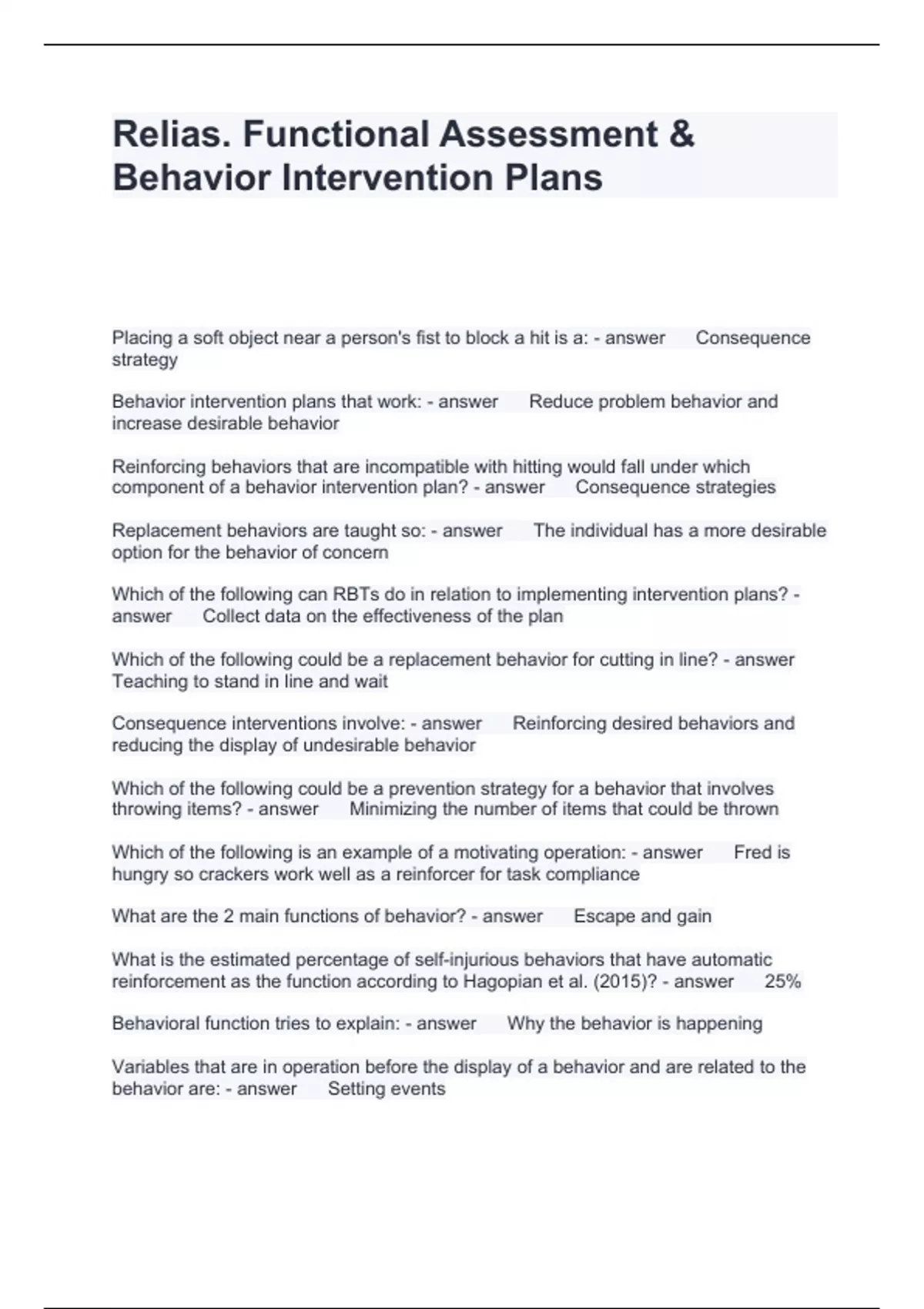 Relias. Functional Assessment & Behavior Intervention Plans

Placing a soft object near a person's fist to block a hit is a: - answer Consequence strategy

Behavior intervention plans that work: - answer Reduce problem behavior and increase desirable behavior

Reinforcing behaviors that are incompatible with hitting would fall under which component of a behavior intervention plan? - answer Consequence strategies

Replacement behaviors are taught so: - answer The individual has a more desirable option for the behavior of concern

Which of the following can RBTs do in relation to implementing intervention plans? - answer Collect data on the effectiveness of the plan

Which of the following could be a replacement behavior for cutting in line? - answer Teaching to stand in line and wait

Consequence interventions involve: - answer Reinforcing desired behaviors and reducing the display of undesirable behavior

Which of the following could be a prevention strategy for a behavior that involves throwing items? - answer Minimizing the number of items that could be thrown

Which of the following is an example of a motivating operation: - answer Fred is hungry so crackers work well as a reinforcer for task compliance

What are the 2 main functions of behavior? - answer Escape and gain

What is the estimated percentage of self-injurious behaviors that have automatic reinforcement as the function according to Hagopian et al. (2015)? - answer 25%

Behavioral function tries to explain: - answer Why the behavior is happening

Variables that are in operation before the display of a behavior and are related to the behavior are: - answer Setting events